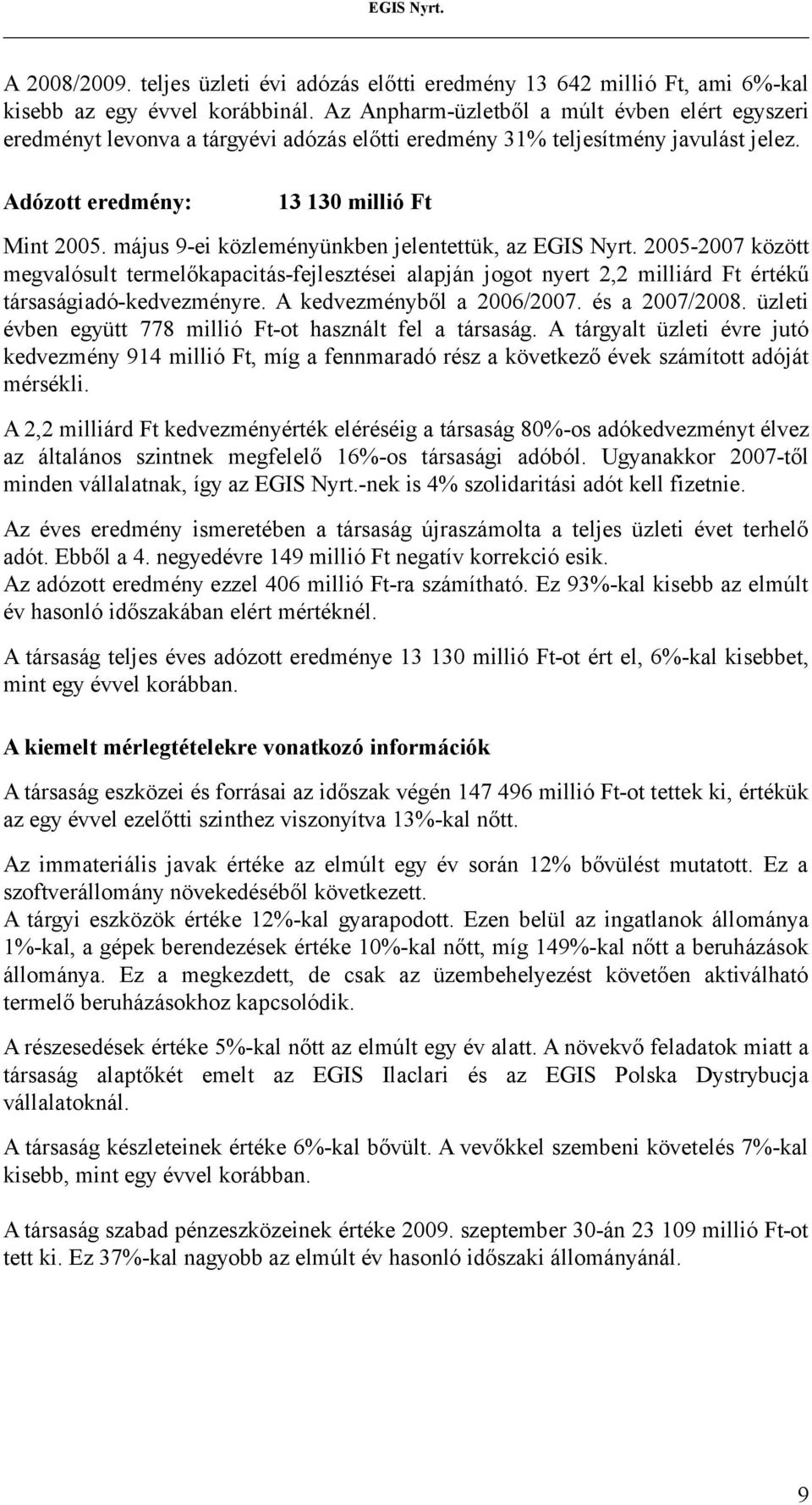 EGIS Nyrt.

A 2008/2009. teljes üzleti évi adózás előtti eredmény 13 642 millió Ft, ami 6%-kal kisebb az egy évvel korábbinál. Az Anpharm-üzletből a múlt évben elért egyszeri eredményt levonva a tárgyévi adózás előtti eredmény 31% teljesítmény javulást jelez.

Adózott eredmény: 13 130 millió Ft

Mint 2005. május 9-ei közleményünkben jelentettük, az EGIS Nyrt. 2005-2007 között megvalósult termelőkapacitás-fejlesztései alapján jogot nyert 2,2 milliárd Ft értékű társaságiadó-kedvezményre. A kedvezményből a 2006/2007. és a 2007/2008. üzleti évben együtt 778 millió Ft-ot használt fel a társaság. A tárgyalt üzleti évre jutó kedvezmény 914 millió Ft, míg a fennmaradó rész a következő évek számított adóját mérsékli.

A 2,2 milliárd Ft kedvezményérték eléréséig a társaság 80%-os adókedvezményt élvez az általános szintnek megfelelő 16%-os társasági adóból. Ugyanakkor 2007-től minden vállalatnak, így az EGIS Nyrt.-nek is 4% szolidaritási adót kell fizetnie.

Az éves eredmény ismeretében a társaság újraszámolta a teljes üzleti évet terhelő adót. Ebből a 4. negyedévre 149 millió Ft negatív korrekció esik.
Az adózott eredmény ezzel 406 millió Ft-ra számítható. Ez 93%-kal kisebb az elmúlt év hasonló időszakában elért mértéknél.

A társaság teljes éves adózott eredménye 13 130 millió Ft-ot ért el, 6%-kal kisebbet, mint egy évvel korábban.

A kiemelt mérlegtételekre vonatkozó információk

A társaság eszközei és forrásai az időszak végén 147 496 millió Ft-ot tettek ki, értékük az egy évvel ezelőtti szinthez viszonyítva 13%-kal nőtt.

Az immateriális javak értéke az elmúlt egy év során 12% bővülést mutatott. Ez a szoftverállomány növekedéséből következett.
A tárgyi eszközök értéke 12%-kal gyarapodott. Ezen belül az ingatlanok állománya 1%-kal, a gépek berendezések értéke 10%-kal nőtt, míg 149%-kal nőtt a beruházások állománya. Ez a megkezdett, de csak az üzembehelyezést követően aktiválható termelő beruházásokhoz kapcsolódik.

A részesedések értéke 5%-kal nőtt az elmúlt egy év alatt. A növekvő feladatok miatt a társaság alaptőkét emelt az EGIS Ilaclari és az EGIS Polska Dystrybucja vállalatoknál.

A társaság készleteinek értéke 6%-kal bővült. A vevőkkel szembeni követelés 7%-kal kisebb, mint egy évvel korábban.

A társaság szabad pénzeszközeinek értéke 2009. szeptember 30-án 23 109 millió Ft-ot tett ki. Ez 37%-kal nagyobb az elmúlt év hasonló időszaki állományánál.

9